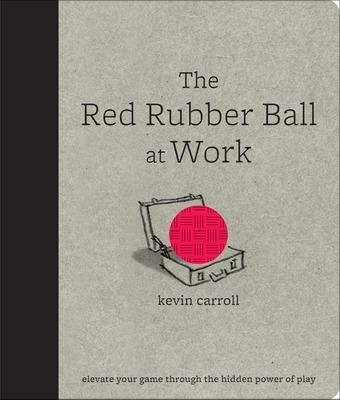 The
Red Rubber Ball
at Work

kevin carroll

elevate your game through the hidden power of play